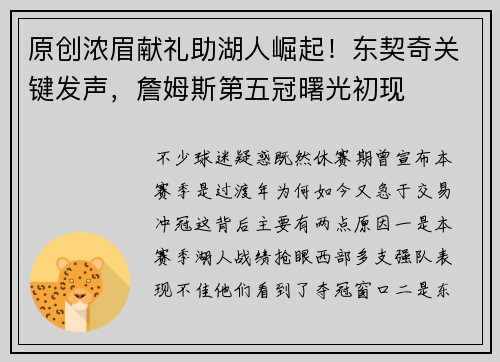 原创浓眉献礼助湖人崛起！东契奇关键发声，詹姆斯第五冠曙光初现

不少球迷疑惑既然休赛期曾宣布本赛季是过渡年为何如今又急于交易冲冠这背后主要有两点原因一是本赛季湖人战绩抢眼西部多支强队表现不佳他们看到了夺冠窗口二是东